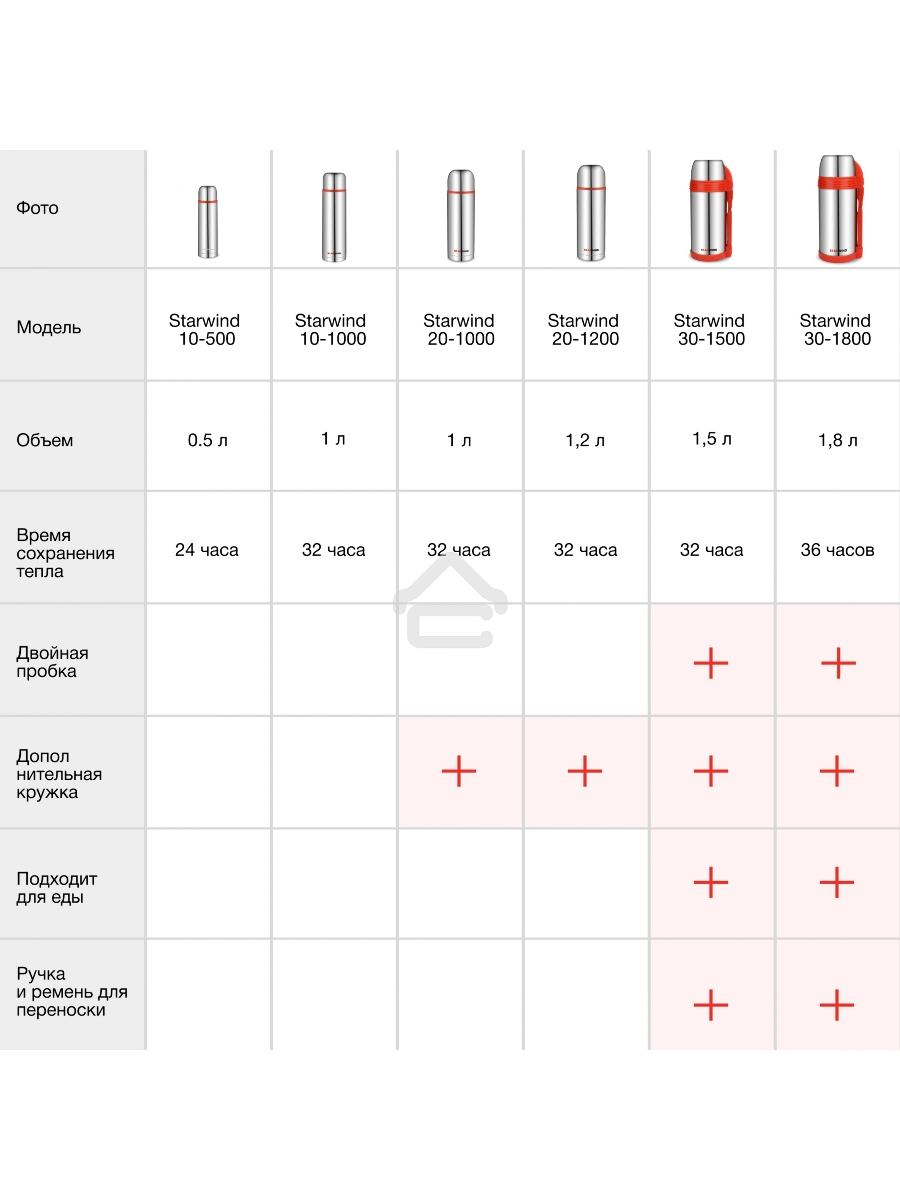 | Фото | | | | | | |
|---|---|---|---|---|---|---|
| Модель | Starwind 10-500 | Starwind 10-1000 | Starwind 20-1000 | Starwind 20-1200 | Starwind 30-1500 | Starwind 30-1800 |
| Объем | 0.5 л | 1 л | 1 л | 1,2 л | 1,5 л | 1,8 л |
| Время сохранения тепла | 24 часа | 32 часа | 32 часа | 32 часа | 32 часа | 36 часов |
| Двойная пробка | | | | | + | + |
| Допол нительная кружка | | | + | + | + | + |
| Подходит для еды | | | | | + | + |
| Ручка и ремень для переноски | | | | | + | + |